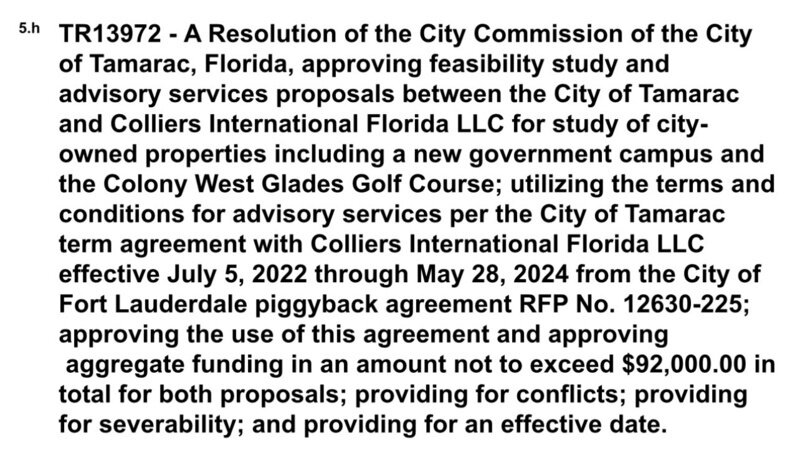 5.h TR13972 - A Resolution of the City Commission of the City of Tamarac, Florida, approving feasibility study and advisory services proposals between the City of Tamarac and Colliers International Florida LLC for study of city-owned properties including a new government campus and the Colony West Glades Golf Course; utilizing the terms and conditions for advisory services per the City of Tamarac term agreement with Colliers International Florida LLC effective July 5, 2022 through May 28, 2024 from the City of Fort Lauderdale piggyback agreement RFP No. 12630-225; approving the use of this agreement and approving aggregate funding in an amount not to exceed \$92,000.00 in total for both proposals; providing for conflicts; providing for severability; and providing for an effective date.